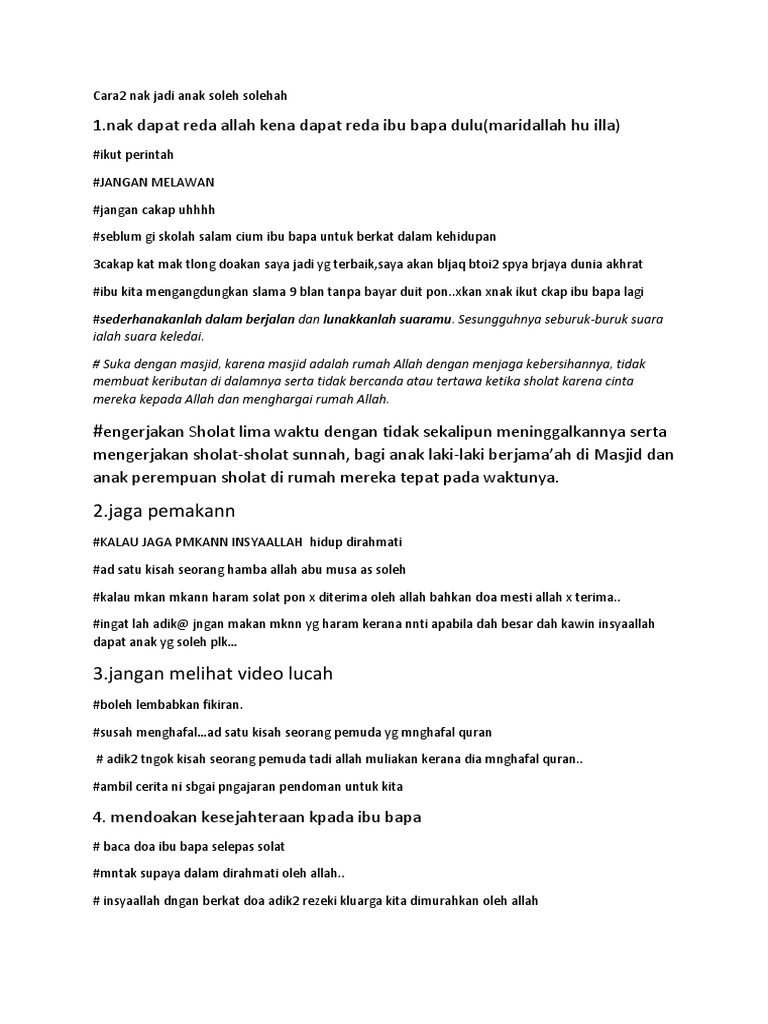 Cara2 nak jadi anak soleh solehah

1.nak dapat reda allah kena dapat reda ibu bapa dulu(maridallah hu illa)

#ikut perintah

#JANGAN MELAWAN

#jangan cakap uhhhh

#seblum gi skolah salam cium ibu bapa untuk berkat dalam kehidupan

3cakap kat mak tlong doakan saya jadi yg terbaik,saya akan bljaq btoi2 spya brjaya dunia akhrat

#ibu kita mengangdungkan slama 9 blan tanpa bayar duit pon..xkan xnak ikut ckap ibu bapa lagi

#sederhanakanlah dalam berjalan dan lunakkanlah suaramu. Sesungguhnya seburuk-buruk suara ialah suara keledai.

# Suka dengan masjid, karena masjid adalah rumah Allah dengan menjaga kebersihannya, tidak membuat keributan di dalamnya serta tidak bercanda atau tertawa ketika sholat karena cinta mereka kepada Allah dan menghargai rumah Allah.

#engerjakan Sholat lima waktu dengan tidak sekalipun meninggalkannya serta mengerjakan sholat-sholat sunnah, bagi anak laki-laki berjama'ah di Masjid dan anak perempuan sholat di rumah mereka tepat pada waktunya.

2.jaga pemakann

#KALAU JAGA PMKANN INSYAALLAH hidup dirahmati

#ad satu kisah seorang hamba allah abu musa as soleh

#kalau mkan mkann haram solat pon x diterima oleh allah bahkan doa mesti allah x terima..

#ingat lah adik@ jngan makan mknn yg haram kerana nnti apabila dah besar dah kawin insyaallah dapat anak yg soleh plk...

3.jangan melihat video lucah

#boleh lembabkan fikiran.

#susah menghafal...ad satu kisah seorang pemuda yg mnghafal quran

# adik2 tngok kisah seorang pemuda tadi allah muliakan kerana dia mnghafal quran..

#ambil cerita ni sbgai pngajaran pendoman untuk kita

4. mendoakan kesejahteraan kpada ibu bapa

# baca doa ibu bapa selepas solat

#mntak supaya dalam dirahmati oleh allah..

# insyaallah dngan berkat doa adik2 rezeki kluarga kita dimurahkan oleh allah